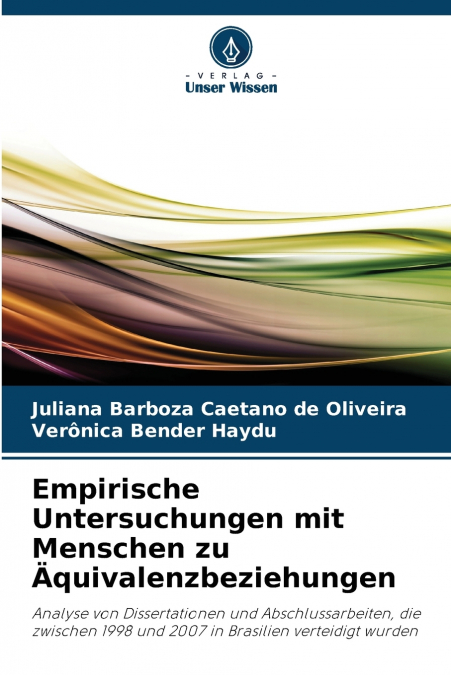 - VERLAG -
Unser Wissen

Juliana Barboza Caetano de Oliveira
Verônica Bender Haydu

Empirische Untersuchungen mit Menschen zu Äquivalenzbeziehungen

Analyse von Dissertationen und Abschlussarbeiten, die zwischen 1998 und 2007 in Brasilien verteidigt wurden